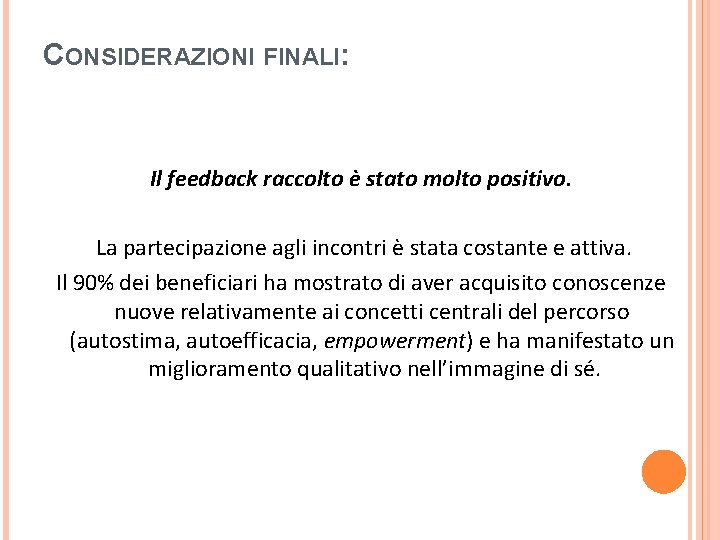 CONSIDERAZIONI FINALI:

Il feedback raccolto è stato molto positivo.

La partecipazione agli incontri è stata costante e attiva.

Il 90% dei beneficiari ha mostrato di aver acquisito conoscenze nuove relativamente ai concetti centrali del percorso (autostima, autoefficacia, empowerment) e ha manifestato un miglioramento qualitativo nell'immagine di sé.